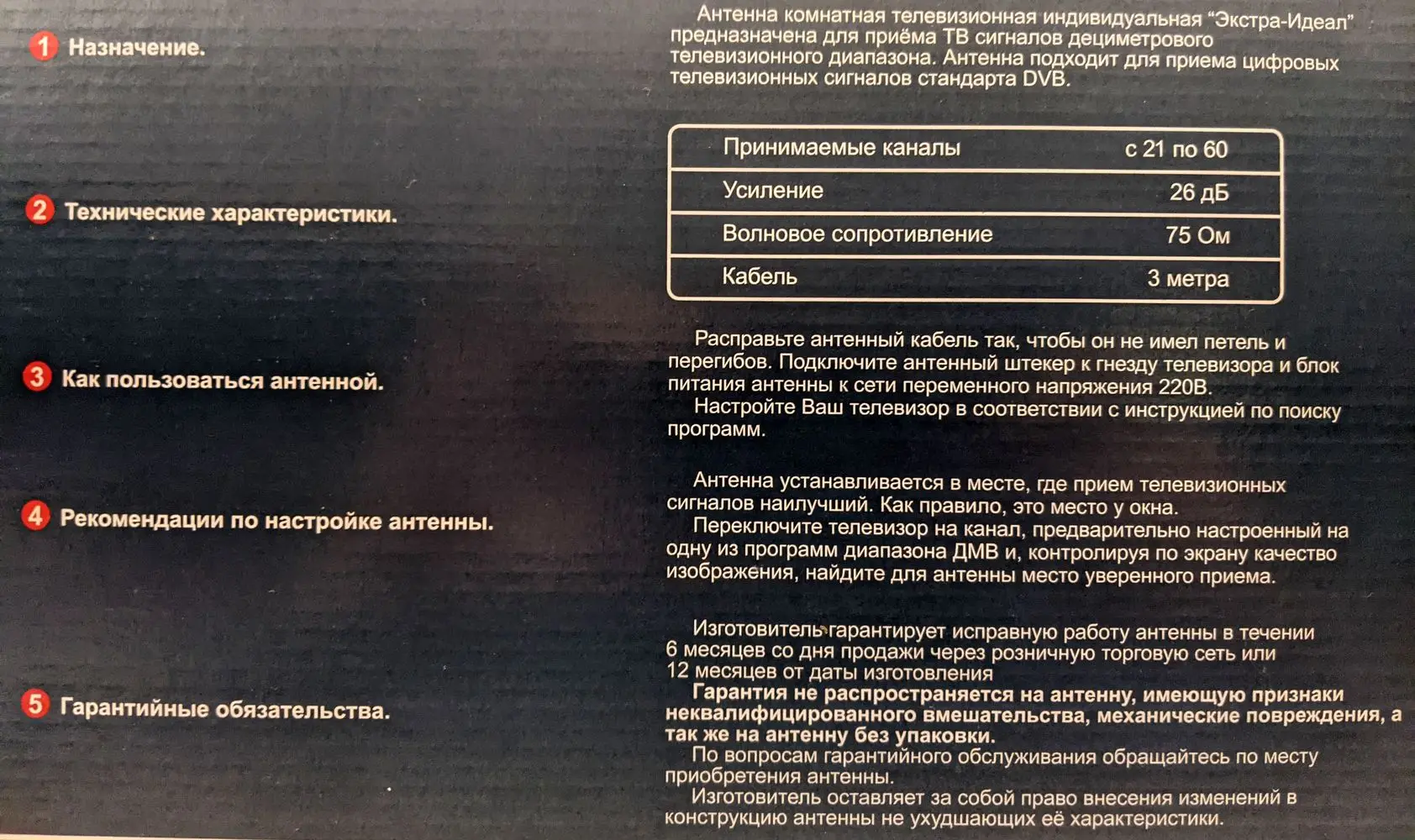 1 Назначение.

Антенна комнатная телевизионная индивидуальная "Экстра-Идеал" предназначена для приёма ТВ сигналов дециметрового телевизионного диапазона. Антенна подходит для приема цифровых телевизионных сигналов стандарта DVB.

2 Технические характеристики.

| Принимаемые каналы | с 21 по 60 |
|---|---|
| Усиление | 26 дБ |
| Волновое сопротивление | 75 Ом |
| Кабель | 3 метра |

3 Как пользоваться антенной.

Расправьте антенный кабель так, чтобы он не имел петель и перегибов. Подключите антенный штекер к гнезду телевизора и блок питания антенны к сети переменного напряжения 220В.
Настройте Ваш телевизор в соответствии с инструкцией по поиску программ.

4 Рекомендации по настройке антенны.

Антенна устанавливается в месте, где прием телевизионных сигналов наилучший. Как правило, это место у окна.
Переключите телевизор на канал, предварительно настроенный на одну из программ диапазона ДМВ и, контролируя по экрану качество изображения, найдите для антенны место уверенного приема.

5 Гарантийные обязательства.

Изготовитель гарантирует исправную работу антенны в течении 6 месяцев со дня продажи через розничную торговую сеть или 12 месяцев от даты изготовления
Гарантия не распространяется на антенну, имеющую признаки неквалифицированного вмешательства, механические повреждения, а так же на антенну без упаковки.
По вопросам гарантийного обслуживания обращайтесь по месту приобретения антенны.
Изготовитель оставляет за собой право внесения изменений в конструкцию антенны не ухудшающих её характеристики.